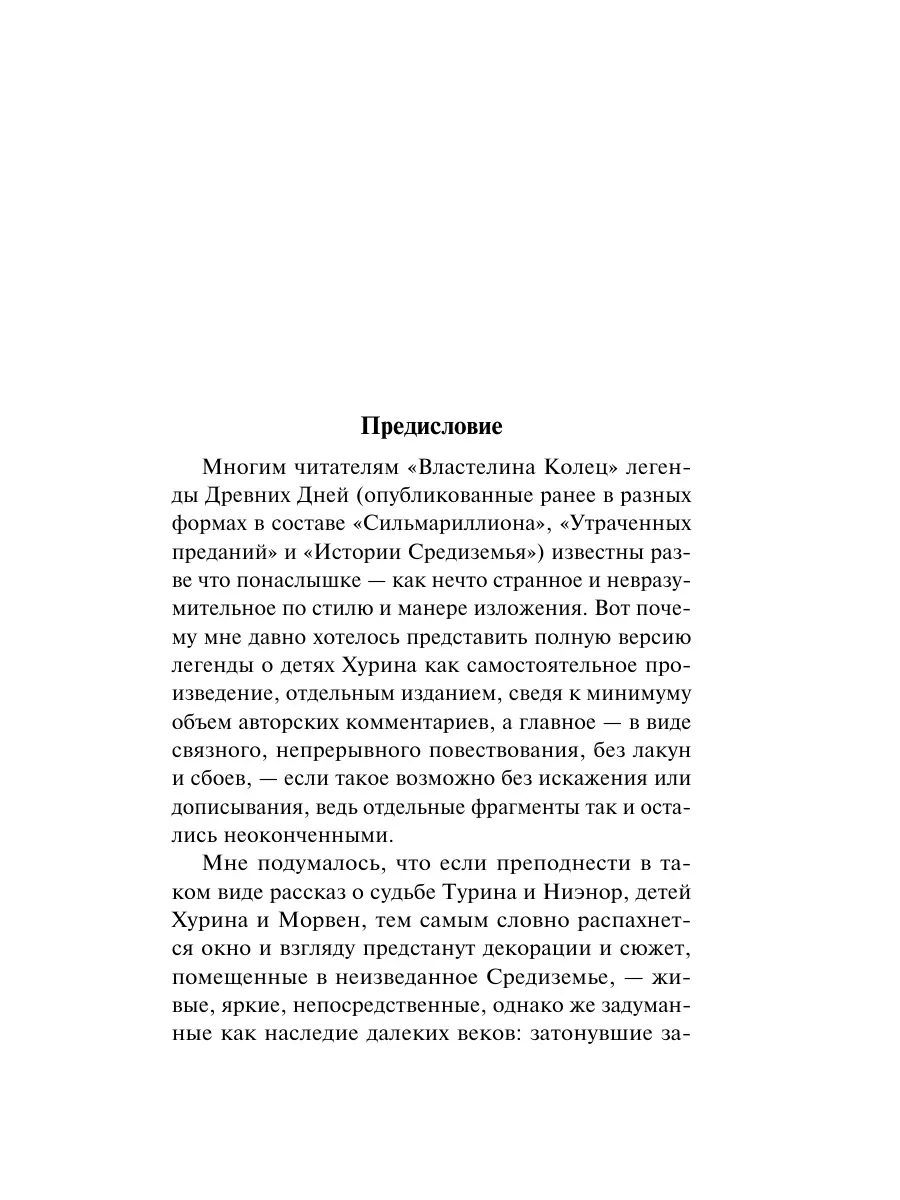 Предисловие

Многим читателям «Властелина Колец» легенды Древних Дней (опубликованные ранее в разных формах в составе «Сильмариллиона», «Утраченных преданий» и «Истории Средиземья») известны разве что понаслышке — как нечто странное и невразумительное по стилю и манере изложения. Вот почему мне давно хотелось представить полную версию легенды о детях Хурина как самостоятельное произведение, отдельным изданием, сведя к минимуму объем авторских комментариев, а главное — в виде связного, непрерывного повествования, без лакун и сбоев, — если такое возможно без искажения или дописывания, ведь отдельные фрагменты так и остались неоконченными.

Мне подумалось, что если преподнести в таком виде рассказ о судьбе Турина и Ниэнор, детей Хурина и Морвен, тем самым словно распахнется окно и взгляду предстанут декорации и сюжет, помещенные в неизведанное Средиземье, — живые, яркие, непосредственные, однако же задуманные как наследие далеких веков: затонувшие за-